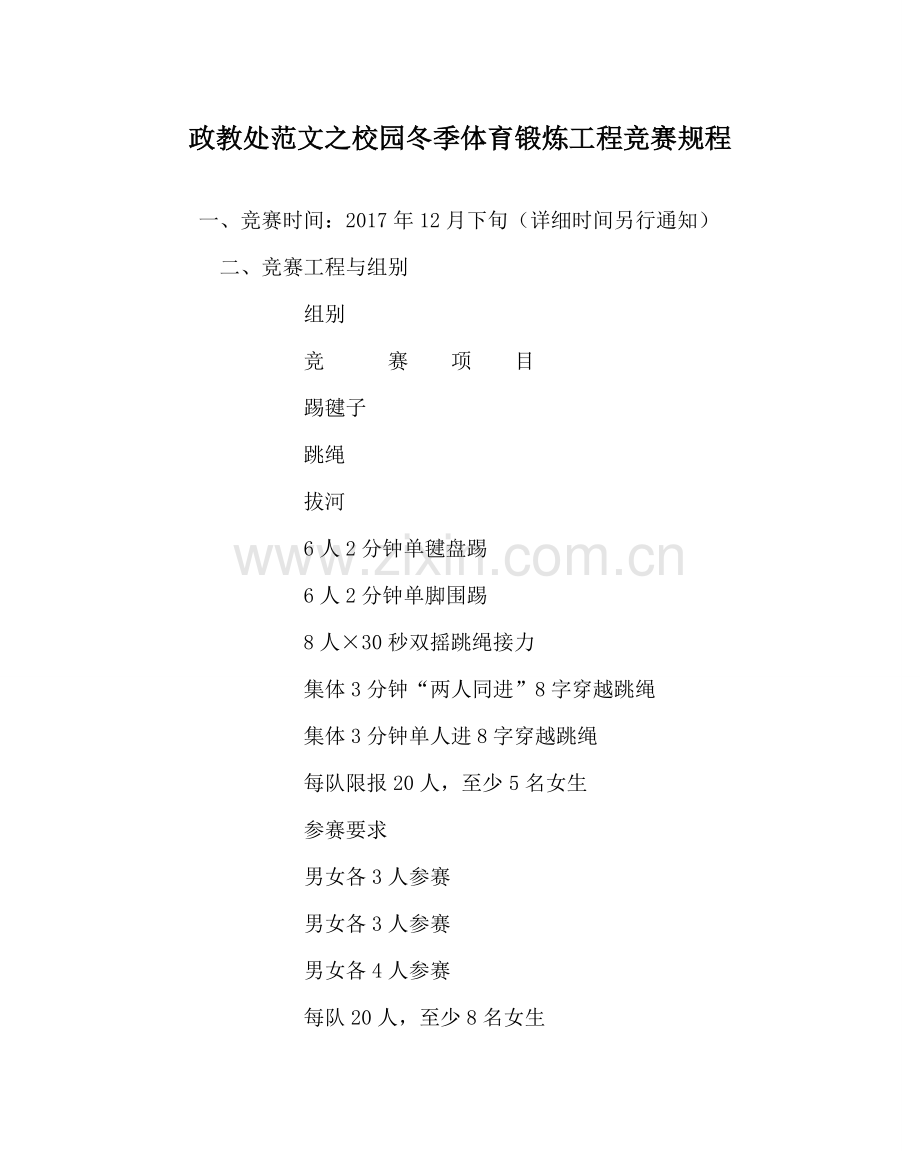 政教处范文之校园冬季体育锻炼工程竞赛规程

一、竞赛时间：2017 年 12 月下旬（详细时间另行通知）

二、竞赛工程与组别

组别

竞　　赛　　项　　目

踢毽子

跳绳

拔河

6 人 2 分钟单毽盘踢

6 人 2 分钟单脚围踢

8 人×30 秒双摇跳绳接力

集体 3 分钟“两人同进”8 字穿越跳绳

集体 3 分钟单人进 8 字穿越跳绳

每队限报 20 人，至少 5 名女生

参赛要求

男女各 3 人参赛

男女各 3 人参赛

男女各 4 人参赛

每队 20 人，至少 8 名女生

www.zixin.com.cn